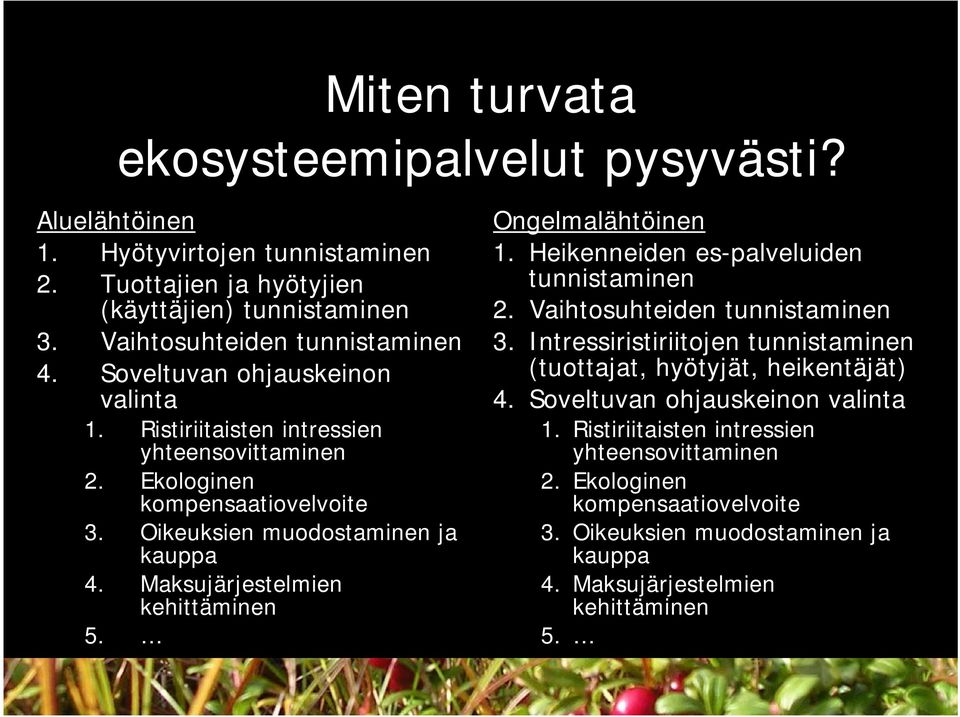 Miten turvata ekosysteemipalvelut pysyvästi?

Aluelähtöinen
1. Hyötyvirtojen tunnistaminen
2. Tuottajien ja hyötyjien (käyttäjien) tunnistaminen
3. Vaihtosuhteiden tunnistaminen
4. Soveltuvan ohjauskeinon valinta
 1. Ristiriitaisten intressien yhteensovittaminen
 2. Ekologinen kompensaatiovelvoite
 3. Oikeuksien muodostaminen ja kauppa
 4. Maksujärjestelmien kehittäminen
 5. …

Ongelmalähtöinen
1. Heikenneiden es-palveluiden tunnistaminen
2. Vaihtosuhteiden tunnistaminen
3. Intressiristiriitojen tunnistaminen (tuottajat, hyötyjät, heikentäjät)
4. Soveltuvan ohjauskeinon valinta
 1. Ristiriitaisten intressien yhteensovittaminen
 2. Ekologinen kompensaatiovelvoite
 3. Oikeuksien muodostaminen ja kauppa
 4. Maksujärjestelmien kehittäminen
 5. …